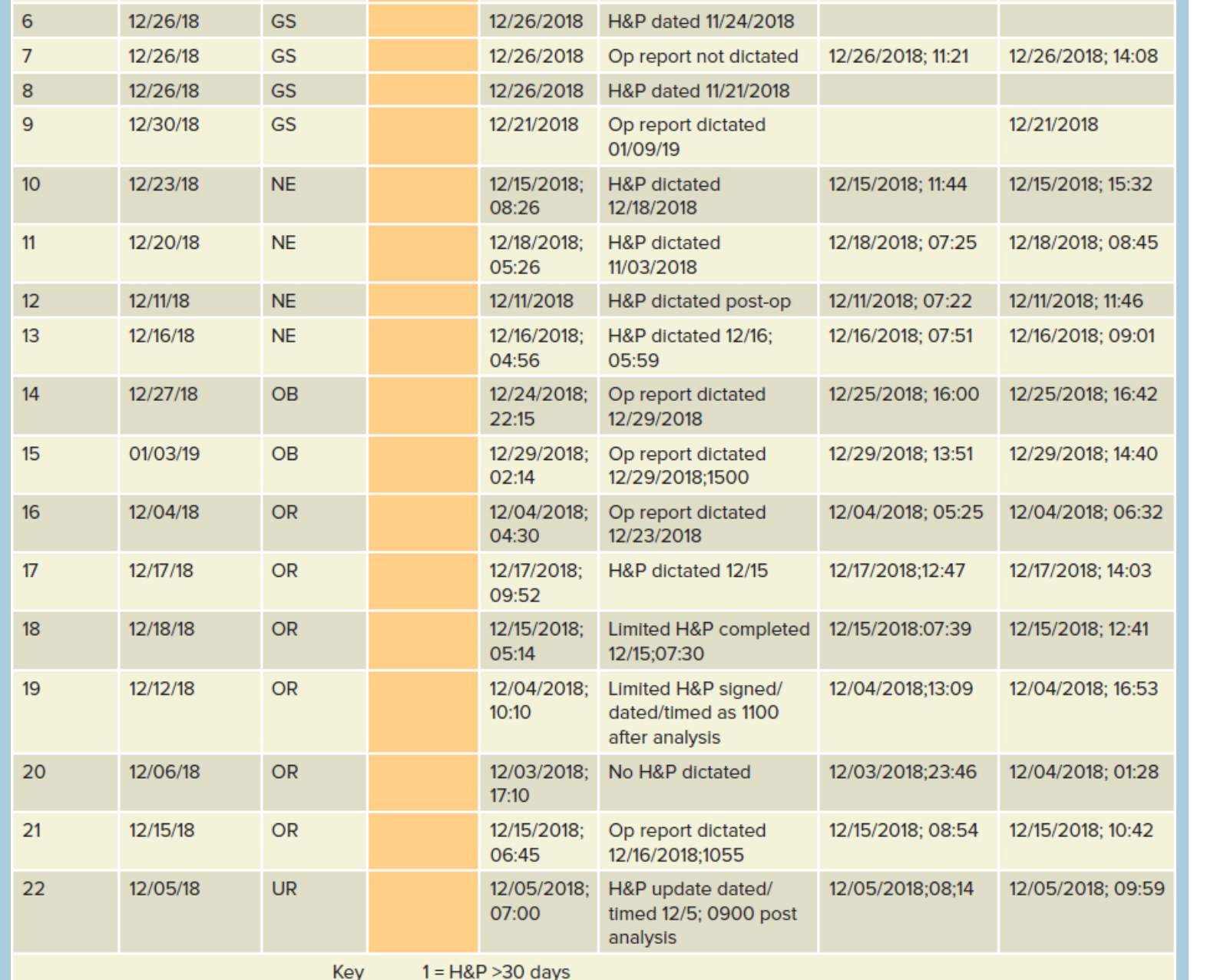 | 6 | 12/26/18 | GS | | 12/26/2018 | H&P dated 11/24/2018 | | |
|---|---|---|---|---|---|---|---|
| 7 | 12/26/18 | GS | | 12/26/2018 | Op report not dictated | 12/26/2018; 11:21 | 12/26/2018; 14:08 |
| 8 | 12/26/18 | GS | | 12/26/2018 | H&P dated 11/21/2018 | | |
| 9 | 12/30/18 | GS | | 12/21/2018 | Op report dictated 01/09/19 | | 12/21/2018 |
| 10 | 12/23/18 | NE | | 12/15/2018; 08:26 | H&P dictated 12/18/2018 | 12/15/2018; 11:44 | 12/15/2018; 15:32 |
| 11 | 12/20/18 | NE | | 12/18/2018; 05:26 | H&P dictated 11/03/2018 | 12/18/2018; 07:25 | 12/18/2018; 08:45 |
| 12 | 12/11/18 | NE | | 12/11/2018 | H&P dictated post-op | 12/11/2018; 07:22 | 12/11/2018; 11:46 |
| 13 | 12/16/18 | NE | | 12/16/2018; 04:56 | H&P dictated 12/16; 05:59 | 12/16/2018; 07:51 | 12/16/2018; 09:01 |
| 14 | 12/27/18 | OB | | 12/24/2018; 22:15 | Op report dictated 12/29/2018 | 12/25/2018; 16:00 | 12/25/2018; 16:42 |
| 15 | 01/03/19 | OB | | 12/29/2018; 02:14 | Op report dictated 12/29/2018;1500 | 12/29/2018; 13:51 | 12/29/2018; 14:40 |
| 16 | 12/04/18 | OR | | 12/04/2018; 04:30 | Op report dictated 12/23/2018 | 12/04/2018; 05:25 | 12/04/2018; 06:32 |
| 17 | 12/17/18 | OR | | 12/17/2018; 09:52 | H&P dictated 12/15 | 12/17/2018;12:47 | 12/17/2018; 14:03 |
| 18 | 12/18/18 | OR | | 12/15/2018; 05:14 | Limited H&P completed 12/15;07:30 | 12/15/2018:07:39 | 12/15/2018; 12:41 |
| 19 | 12/12/18 | OR | | 12/04/2018; 10:10 | Limited H&P signed/ dated/timed as 1100 after analysis | 12/04/2018;13:09 | 12/04/2018; 16:53 |
| 20 | 12/06/18 | OR | | 12/03/2018; 17:10 | No H&P dictated | 12/03/2018;23:46 | 12/04/2018; 01:28 |
| 21 | 12/15/18 | OR | | 12/15/2018; 06:45 | Op report dictated 12/16/2018;1055 | 12/15/2018; 08:54 | 12/15/2018; 10:42 |
| 22 | 12/05/18 | UR | | 12/05/2018; 07:00 | H&P update dated/ timed 12/5; 0900 post analysis | 12/05/2018;08;14 | 12/05/2018; 09:59 |

Key 1 = H&P >30 days